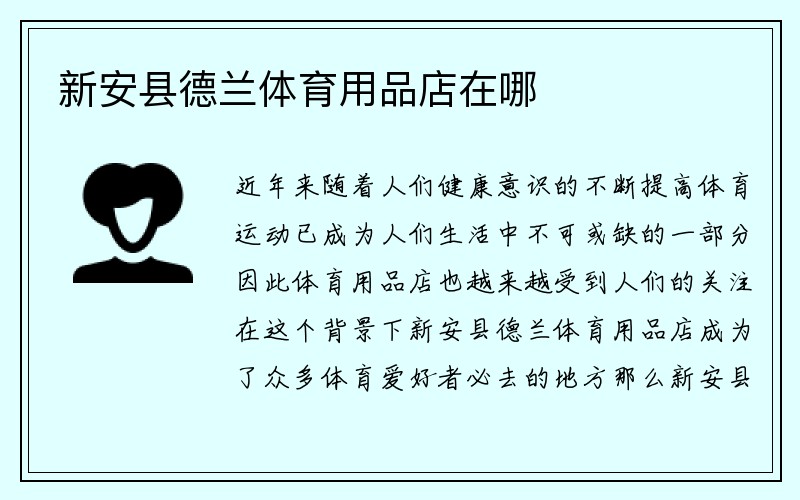 新安县德兰体育用品店在哪

近年来随着人们健康意识的不断提高体育运动已成为人们生活中不可或缺的一部分因此体育用品店也越来越受到人们的关注在这个背景下新安县德兰体育用品店成为了众多体育爱好者必去的地方那么新安县